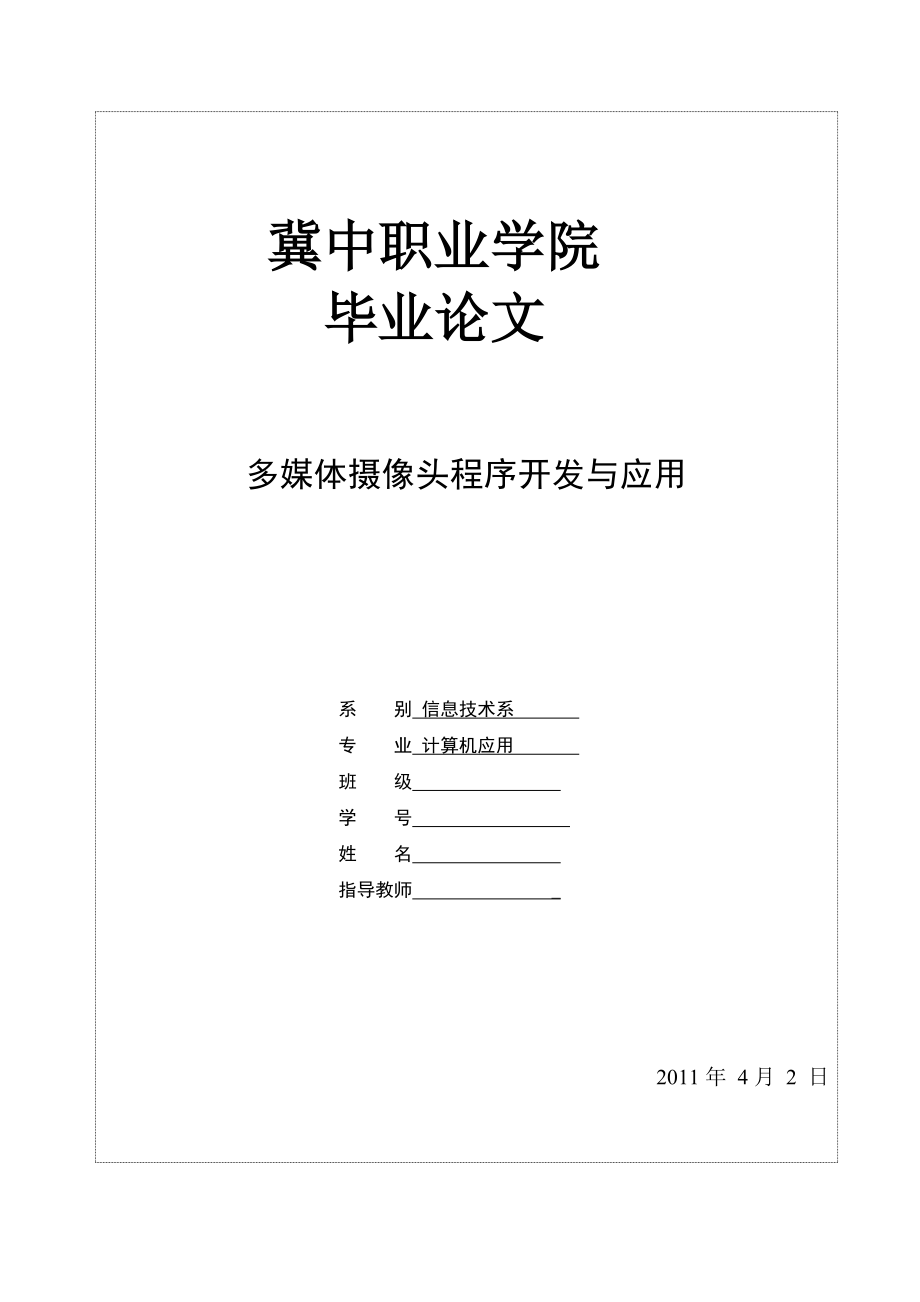 冀中职业学院
毕业论文

多媒体摄像头程序开发与应用

系　　别 信息技术系
专　　业 计算机应用
班　　级
学　　号
姓　　名
指导教师

2011 年 4 月 2 日